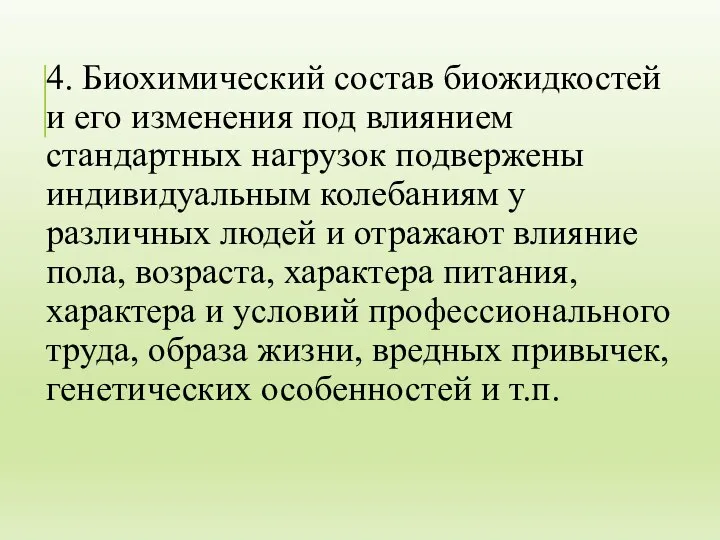 4. Биохимический состав биожидкостей и его изменения под влиянием стандартных нагрузок подвержены индивидуальным колебаниям у различных людей и отражают влияние пола, возраста, характера питания, характера и условий профессионального труда, образа жизни, вредных привычек, генетических особенностей и т.п.